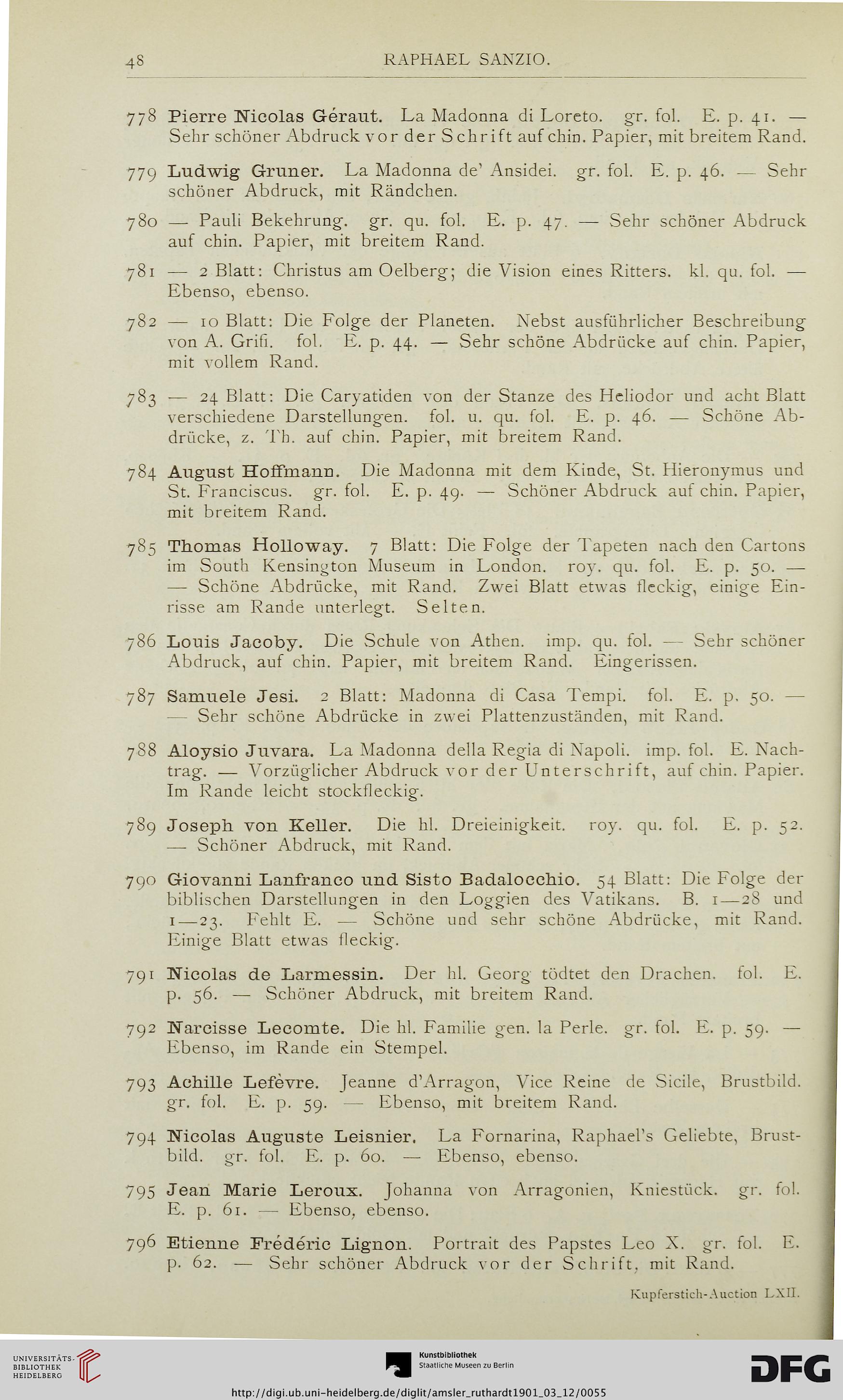 48 RAPHAEL SANZIO.

778 Pierre Nicolas Géraut. La Madonna di Loreto. gr. fol. E. p. 41. — Sehr schöner Abdruck vor der Schrift auf chin. Papier, mit breitem Rand.

779 Ludwig Gruner. La Madonna de' Ansidei. gr. fol. E. p. 46. — Sehr schöner Abdruck, mit Rändchen.

780 — Pauli Bekehrung. gr. qu. fol. E. p. 47. — Sehr schöner Abdruck auf chin. Papier, mit breitem Rand.

781 — 2 Blatt: Christus am Oelberg; die Vision eines Ritters. kl. qu. fol. — Ebenso, ebenso.

782 — 10 Blatt: Die Folge der Planeten. Nebst ausführlicher Beschreibung von A. Grifi. fol. E. p. 44. — Sehr schöne Abdrücke auf chin. Papier, mit vollem Rand.

783 — 24 Blatt: Die Caryatiden von der Stanze des Heliodor und acht Blatt verschiedene Darstellungen. fol. u. qu. fol. E. p. 46. — Schöne Abdrücke, z. Th. auf chin. Papier, mit breitem Rand.

784 August Hoffmann. Die Madonna mit dem Kinde, St. Hieronymus und St. Franciscus. gr. fol. E. p. 49. — Schöner Abdruck auf chin. Papier, mit breitem Rand.

785 Thomas Holloway. 7 Blatt: Die Folge der Tapeten nach den Cartons im South Kensington Museum in London. roy. qu. fol. E. p. 50. — — Schöne Abdrücke, mit Rand. Zwei Blatt etwas fleckig, einige Einrisse am Rande unterlegt. Selten.

786 Louis Jacoby. Die Schule von Athen. imp. qu. fol. — Sehr schöner Abdruck, auf chin. Papier, mit breitem Rand. Eingerissen.

787 Samuele Jesi. 2 Blatt: Madonna di Casa Tempi. fol. E. p. 50. — — Sehr schöne Abdrücke in zwei Plattenzuständen, mit Rand.

788 Aloysio Juvara. La Madonna della Regia di Napoli. imp. fol. E. Nachtrag. — Vorzüglicher Abdruck vor der Unterschrift, auf chin. Papier. Im Rande leicht stockfleckig.

789 Joseph von Keller. Die hl. Dreieinigkeit. roy. qu. fol. E. p. 52. — Schöner Abdruck, mit Rand.

790 Giovanni Lanfranco und Sisto Badalocchio. 54 Blatt: Die Folge der biblischen Darstellungen in den Loggien des Vatikans. B. 1—28 und 1—23. Fehlt E. — Schöne und sehr schöne Abdrücke, mit Rand. Einige Blatt etwas fleckig.

791 Nicolas de Larmessin. Der hl. Georg tödtet den Drachen. fol. E. p. 56. — Schöner Abdruck, mit breitem Rand.

792 Narcisse Lecomte. Die hl. Familie gen. la Perle. gr. fol. E. p. 59. — Ebenso, im Rande ein Stempel.

793 Achille Lefèvre. Jeanne d'Arragon, Vice Reine de Sicile, Brustbild. gr. fol. E. p. 59. — Ebenso, mit breitem Rand.

794 Nicolas Auguste Leisnier. La Fornarina, Raphael's Geliebte, Brustbild. gr. fol. E. p. 60. — Ebenso, ebenso.

795 Jean Marie Leroux. Johanna von Arragonien, Kniestück. gr. fol. E. p. 61. — Ebenso, ebenso.

796 Etienne Frédéric Lignon. Portrait des Papstes Leo X. gr. fol. E. p. 62. — Sehr schöner Abdruck vor der Schrift, mit Rand.

Kupferstich-Auction LXII.

UNIVERSITÄTS-BIBLIOTHEK HEIDELBERG

Kunstbibliothek Staatliche Museen zu Berlin

DFG

http://digi.ub.uni-heidelberg.de/diglit/amsler_ruthardt1901_03_12/0055